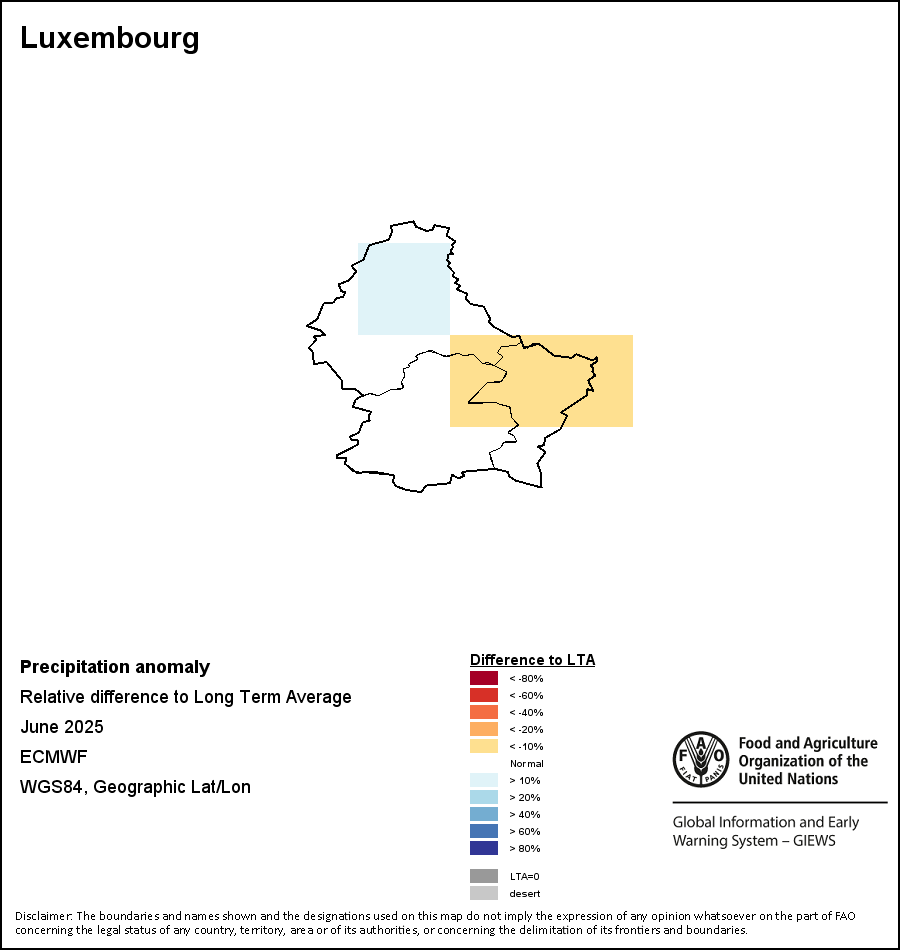 Luxembourg

Precipitation anomaly

Relative difference to Long Term Average

June 2025

ECMWF

WGS84, Geographic Lat/Lon

Difference to LTA
< -80%
< -60%
< -40%
< -20%
< -10%
Normal
> 10%
> 20%
> 40%
> 60%
> 80%
LTA=0
desert

FAO FIAT PANIS

Food and Agriculture Organization of the United Nations

Global Information and Early Warning System – GIEWS

Disclaimer: The boundaries and names shown and the designations used on this map do not imply the expression of any opinion whatsoever on the part of FAO concerning the legal status of any country, territory, area or of its authorities, or concerning the delimitation of its frontiers and boundaries.